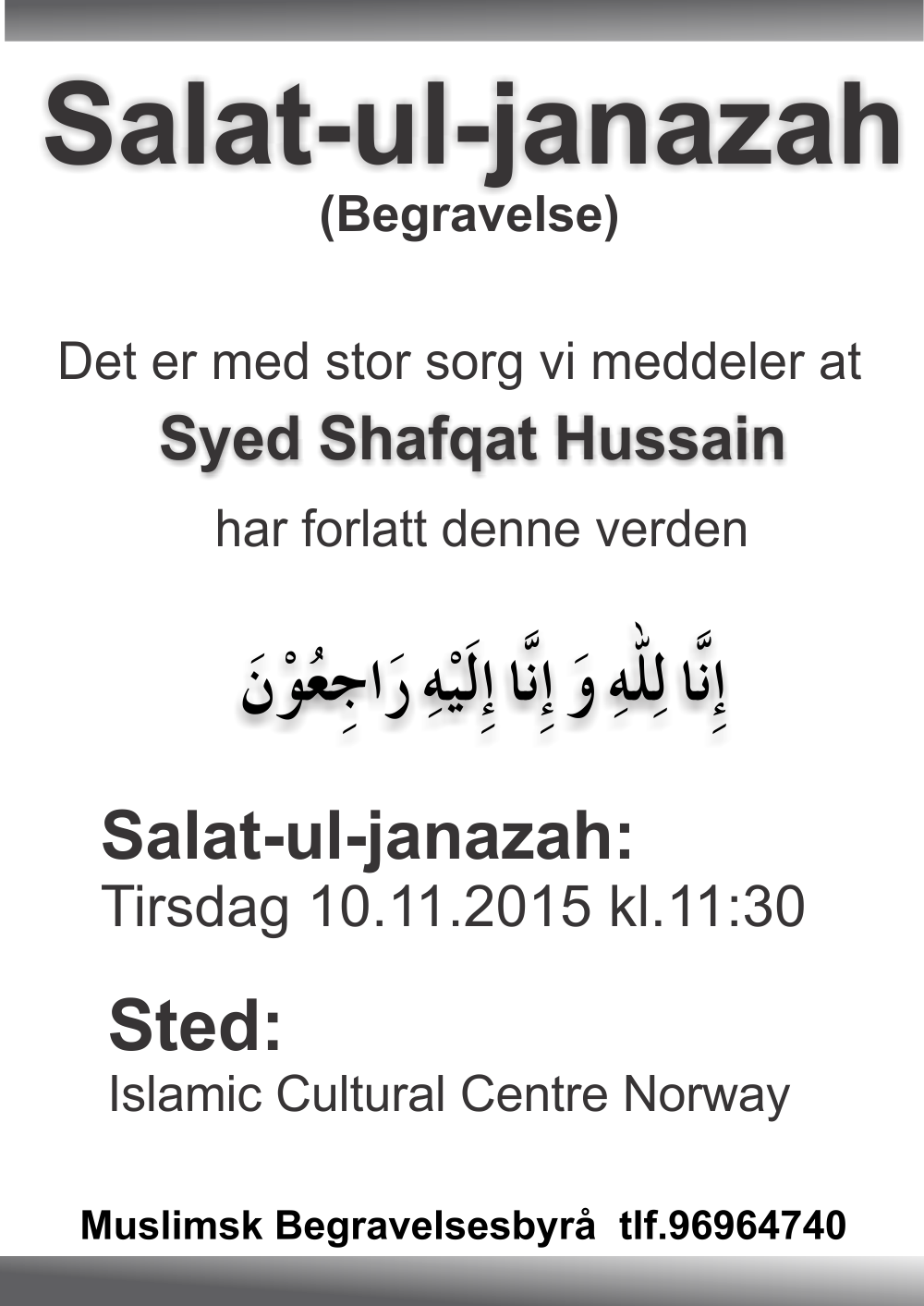 Salat-ul-janazah
(Begravelse)

Det er med stor sorg vi meddeler at
Syed Shafqat Hussain
har forlatt denne verden

إِنَّا لِلّٰهِ وَ إِنَّا إِلَيْهِ رَاجِعُوْنَ

Salat-ul-janazah:
Tirsdag 10.11.2015 kl.11:30

Sted:
Islamic Cultural Centre Norway

Muslimsk Begravelsesbyrå tlf.96964740